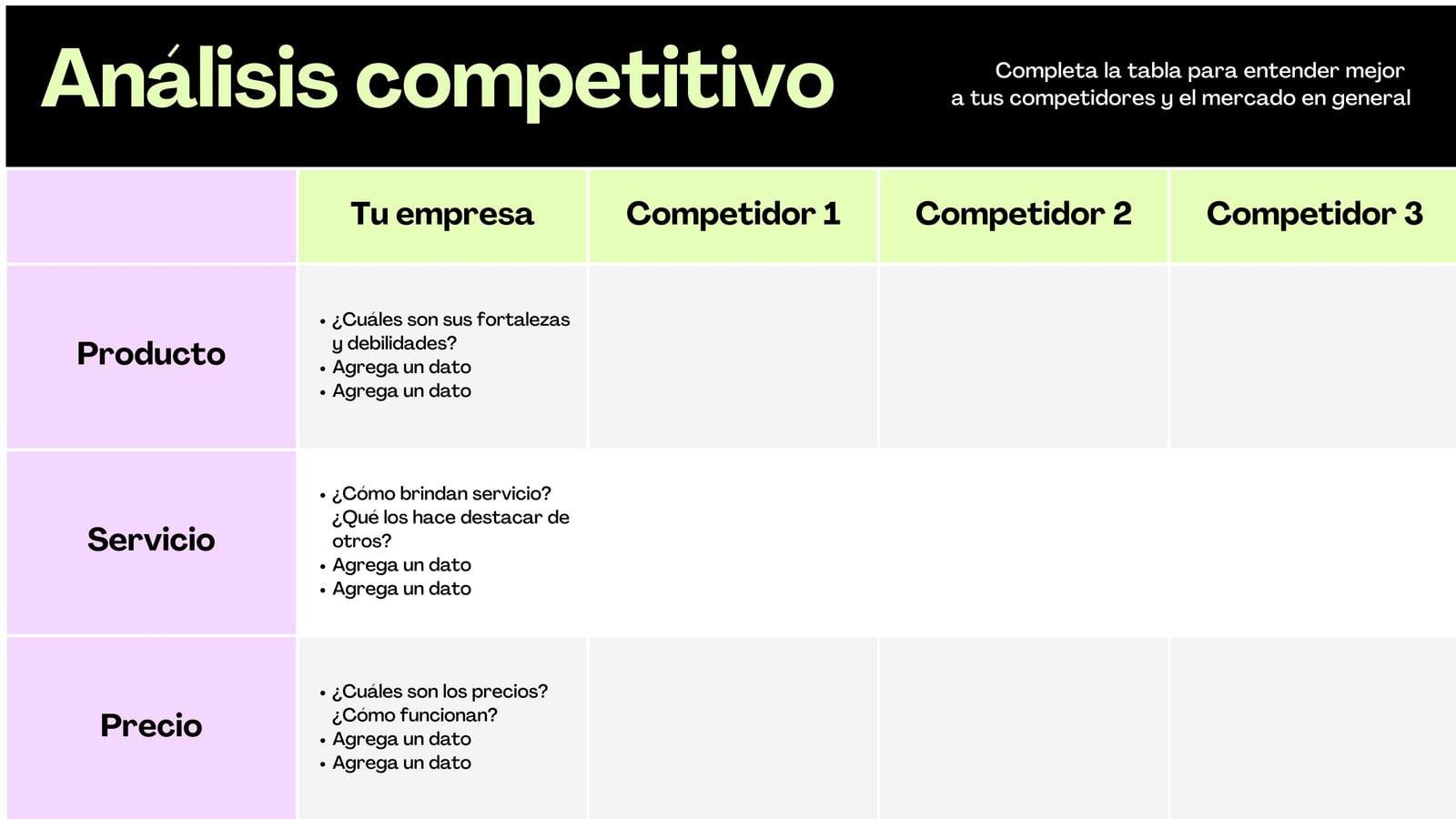 Análisis competitivo

Completa la tabla para entender mejor a tus competidores y el mercado en general

|  | Tu empresa | Competidor 1 | Competidor 2 | Competidor 3 |
|---|---|---|---|---|
| Producto | • ¿Cuáles son sus fortalezas y debilidades? • Agrega un dato • Agrega un dato |  |  |  |
| Servicio | • ¿Cómo brindan servicio? ¿Qué los hace destacar de otros? • Agrega un dato • Agrega un dato |  |  |  |
| Precio | • ¿Cuáles son los precios? ¿Cómo funcionan? • Agrega un dato • Agrega un dato |  |  |  |